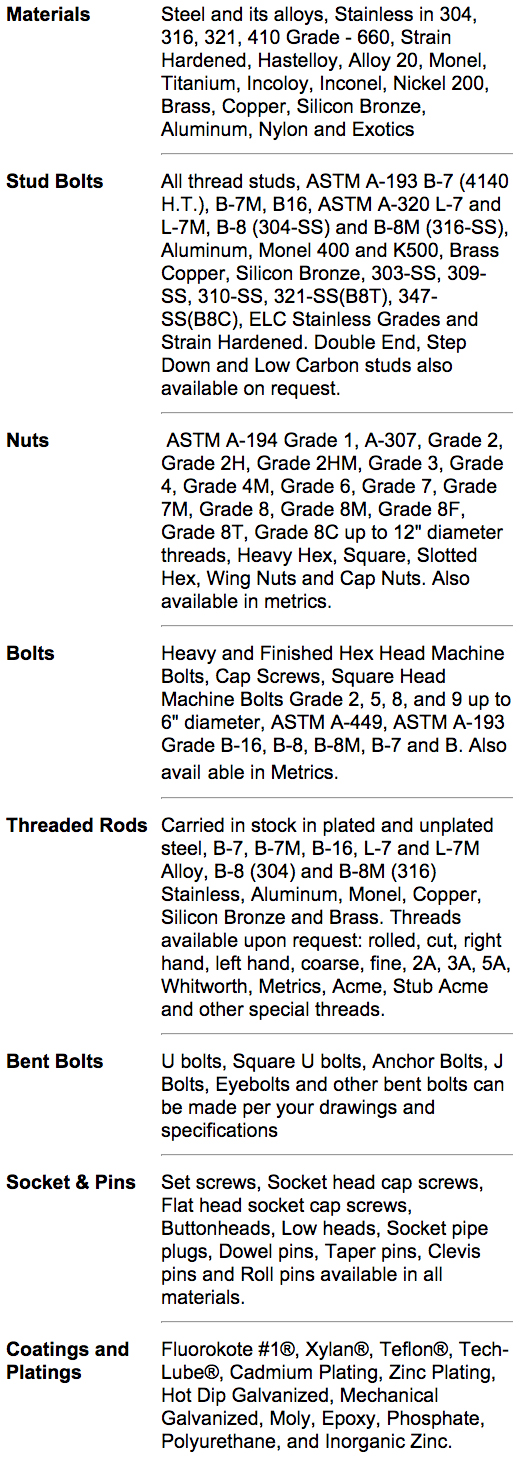 | | |
|---|---|
| **Materials** | Steel and its alloys, Stainless in 304, 316, 321, 410 Grade - 660, Strain Hardened, Hastelloy, Alloy 20, Monel, Titanium, Incoloy, Inconel, Nickel 200, Brass, Copper, Silicon Bronze, Aluminum, Nylon and Exotics |
| **Stud Bolts** | All thread studs, ASTM A-193 B-7 (4140 H.T.), B-7M, B16, ASTM A-320 L-7 and L-7M, B-8 (304-SS) and B-8M (316-SS), Aluminum, Monel 400 and K500, Brass Copper, Silicon Bronze, 303-SS, 309-SS, 310-SS, 321-SS(B8T), 347-SS(B8C), ELC Stainless Grades and Strain Hardened. Double End, Step Down and Low Carbon studs also available on request. |
| **Nuts** | ASTM A-194 Grade 1, A-307, Grade 2, Grade 2H, Grade 2HM, Grade 3, Grade 4, Grade 4M, Grade 6, Grade 7, Grade 7M, Grade 8, Grade 8M, Grade 8F, Grade 8T, Grade 8C up to 12" diameter threads, Heavy Hex, Square, Slotted Hex, Wing Nuts and Cap Nuts. Also available in metrics. |
| **Bolts** | Heavy and Finished Hex Head Machine Bolts, Cap Screws, Square Head Machine Bolts Grade 2, 5, 8, and 9 up to 6" diameter, ASTM A-449, ASTM A-193 Grade B-16, B-8, B-8M, B-7 and B. Also avail able in Metrics. |
| **Threaded Rods** | Carried in stock in plated and unplated steel, B-7, B-7M, B-16, L-7 and L-7M Alloy, B-8 (304) and B-8M (316) Stainless, Aluminum, Monel, Copper, Silicon Bronze and Brass. Threads available upon request: rolled, cut, right hand, left hand, coarse, fine, 2A, 3A, 5A, Whitworth, Metrics, Acme, Stub Acme and other special threads. |
| **Bent Bolts** | U bolts, Square U bolts, Anchor Bolts, J Bolts, Eyebolts and other bent bolts can be made per your drawings and specifications |
| **Socket & Pins** | Set screws, Socket head cap screws, Flat head socket cap screws, Buttonheads, Low heads, Socket pipe plugs, Dowel pins, Taper pins, Clevis pins and Roll pins available in all materials. |
| **Coatings and Platings** | Fluorokote #1®, Xylan®, Teflon®, Tech-Lube®, Cadmium Plating, Zinc Plating, Hot Dip Galvanized, Mechanical Galvanized, Moly, Epoxy, Phosphate, Polyurethane, and Inorganic Zinc. |